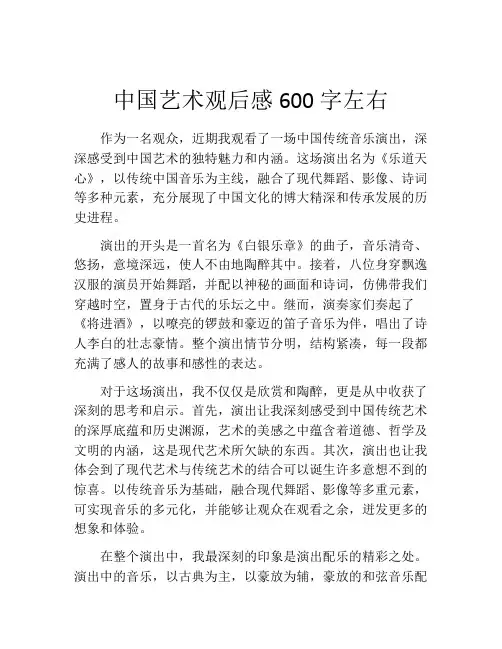 中国艺术观后感 600 字左右

作为一名观众，近期我观看了一场中国传统音乐演出，深深感受到中国艺术的独特魅力和内涵。这场演出名为《乐道天心》，以传统中国音乐为主线，融合了现代舞蹈、影像、诗词等多种元素，充分展现了中国文化的博大精深和传承发展的历史进程。

演出的开头是一首名为《白银乐章》的曲子，音乐清奇、悠扬，意境深远，使人不由地陶醉其中。接着，八位身穿飘逸汉服的演员开始舞蹈，并配以神秘的画面和诗词，仿佛带我们穿越时空，置身于古代的乐坛之中。继而，演奏家们奏起了《将进酒》，以嘹亮的锣鼓和豪迈的笛子音乐为伴，唱出了诗人李白的壮志豪情。整个演出情节分明，结构紧凑，每一段都充满了感人的故事和感性的表达。

对于这场演出，我不仅仅是欣赏和陶醉，更是从中收获了深刻的思考和启示。首先，演出让我深刻感受到中国传统艺术的深厚底蕴和历史渊源，艺术的美感之中蕴含着道德、哲学及文明的内涵，这是现代艺术所欠缺的东西。其次，演出也让我体会到了现代艺术与传统艺术的结合可以诞生许多意想不到的惊喜。以传统音乐为基础，融合现代舞蹈、影像等多重元素，可实现音乐的多元化，并能够让观众在观看之余，迸发更多的想象和体验。

在整个演出中，我最深刻的印象是演出配乐的精彩之处。演出中的音乐，以古典为主，以豪放为辅，豪放的和弦音乐配